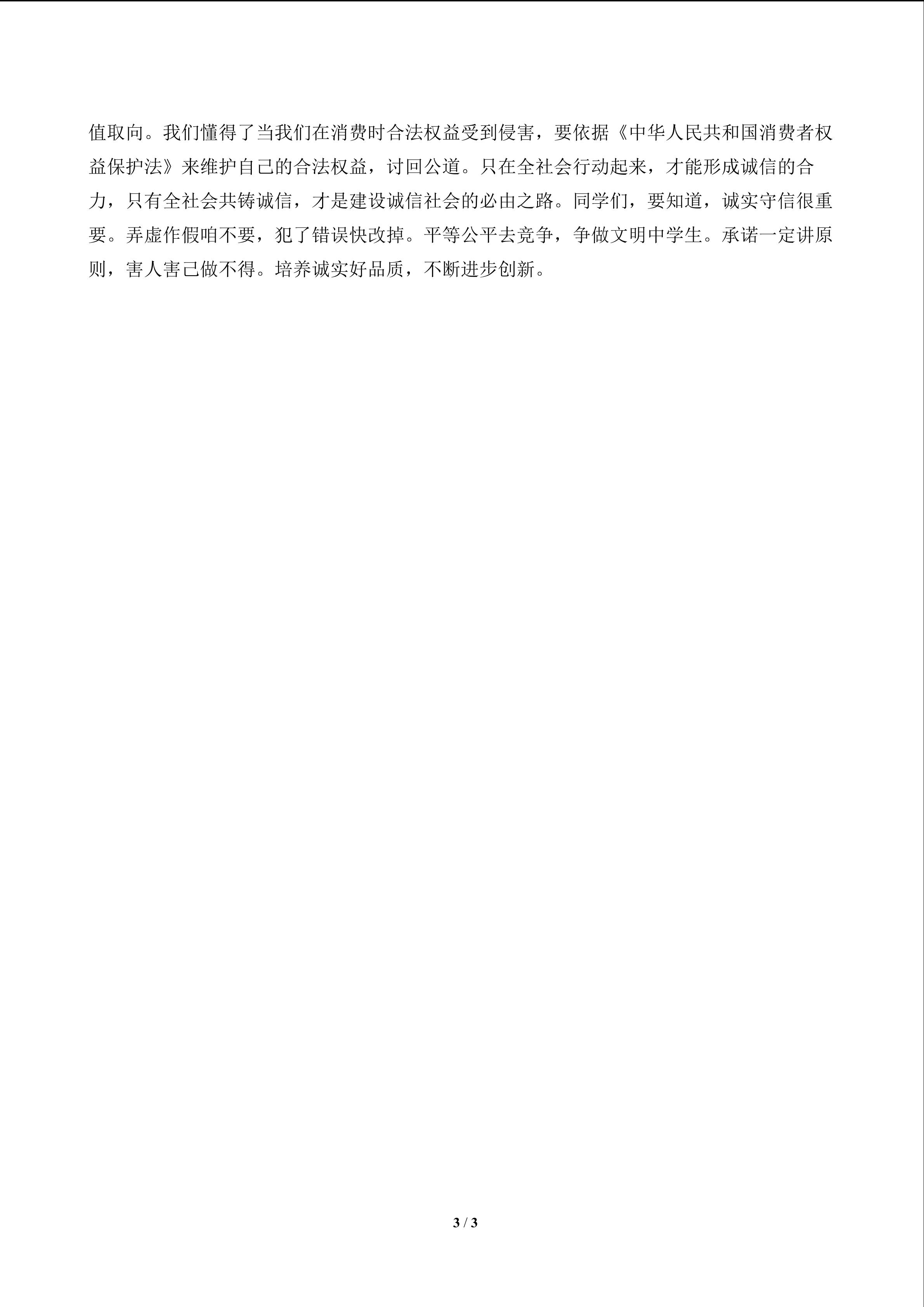 值取向。我们懂得了当我们在消费时合法权益受到侵害，要依据《中华人民共和国消费者权益保护法》来维护自己的合法权益，讨回公道。只在全社会行动起来，才能形成诚信的合力，只有全社会共铸诚信，才是建设诚信社会的必由之路。同学们，要知道，诚实守信很重要。弄虚作假咱不要，犯了错误快改掉。平等公平去竞争，争做文明中学生。承诺一定讲原则，害人害己做不得。培养诚实好品质，不断进步创新。

3 / 3